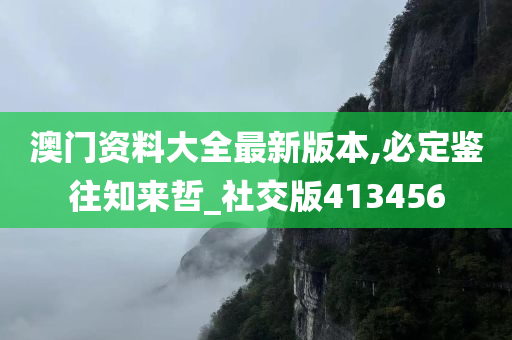 澳门资料大全最新版本,必定鉴往知来哲_社交版413456